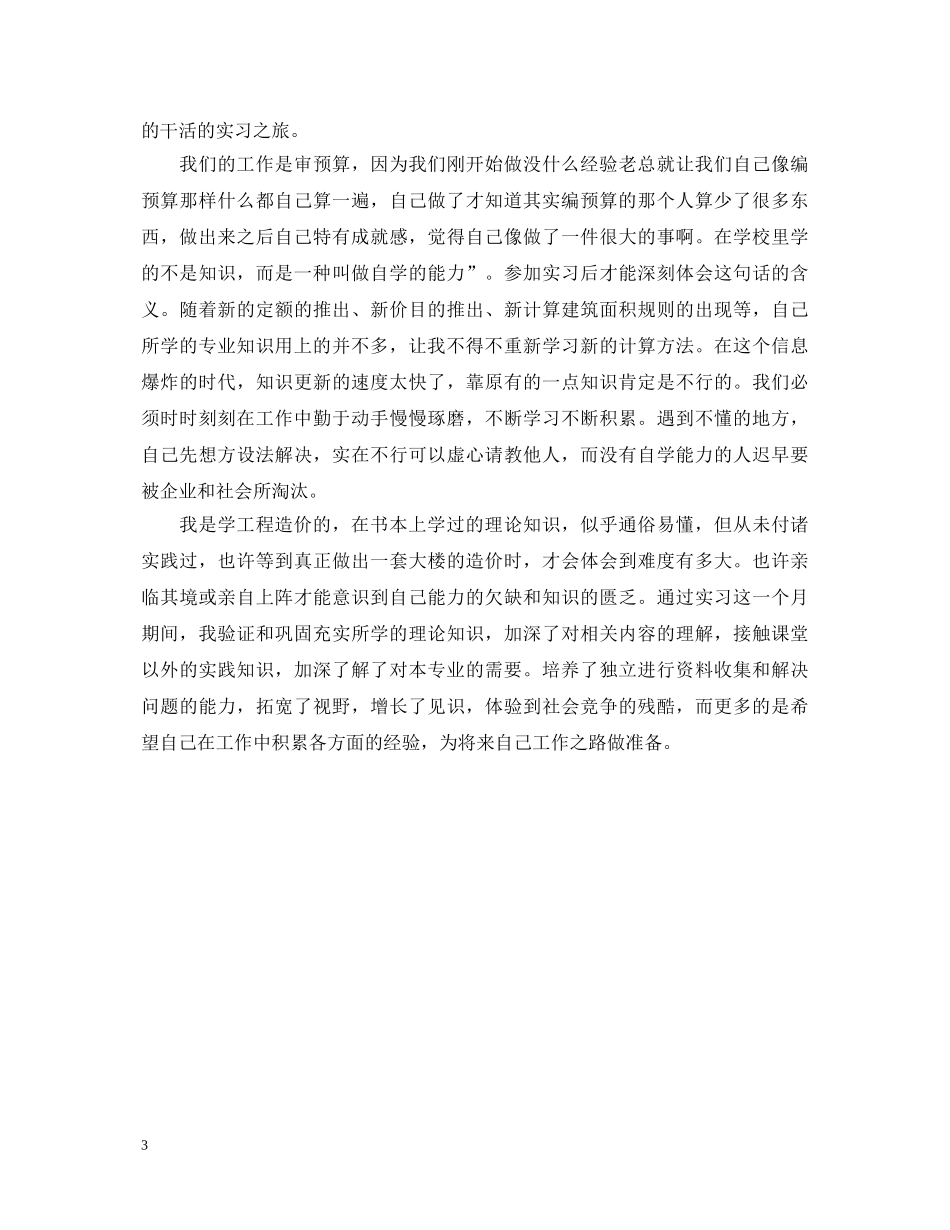 的干活的实习之旅。

我们的工作是审预算，因为我们刚开始做没什么经验老总就让我们自己像编预算那样什么都自己算一遍，自己做了才知道其实编预算的那个人算少了很多东西，做出来之后自己特有成就感，觉得自己像做了一件很大的事啊。在学校里学的不是知识，而是一种叫做自学的能力”。参加实习后才能深刻体会这句话的含义。随着新的定额的推出、新价目的推出、新计算建筑面积规则的出现等，自己所学的专业知识用上的并不多，让我不得不重新学习新的计算方法。在这个信息爆炸的时代，知识更新的速度太快了，靠原有的一点知识肯定是不行的。我们必须时时刻刻在工作中勤于动手慢慢琢磨，不断学习不断积累。遇到不懂的地方，自己先想方设法解决，实在不行可以虚心请教他人，而没有自学能力的人迟早要被企业和社会所淘汰。

我是学工程造价的，在书本上学过的理论知识，似乎通俗易懂，但从未付诸实践过，也许等到真正做出一套大楼的造价时，才会体会到难度有多大。也许亲临其境或亲自上阵才能意识到自己能力的欠缺和知识的匮乏。通过实习这一个月期间，我验证和巩固充实所学的理论知识，加深了对相关内容的理解，接触课堂以外的实践知识，加深了解了对本专业的需要。培养了独立进行资料收集和解决问题的能力，拓宽了视野，增长了见识，体验到社会竞争的残酷，而更多的是希望自己在工作中积累各方面的经验，为将来自己工作之路做准备。

3